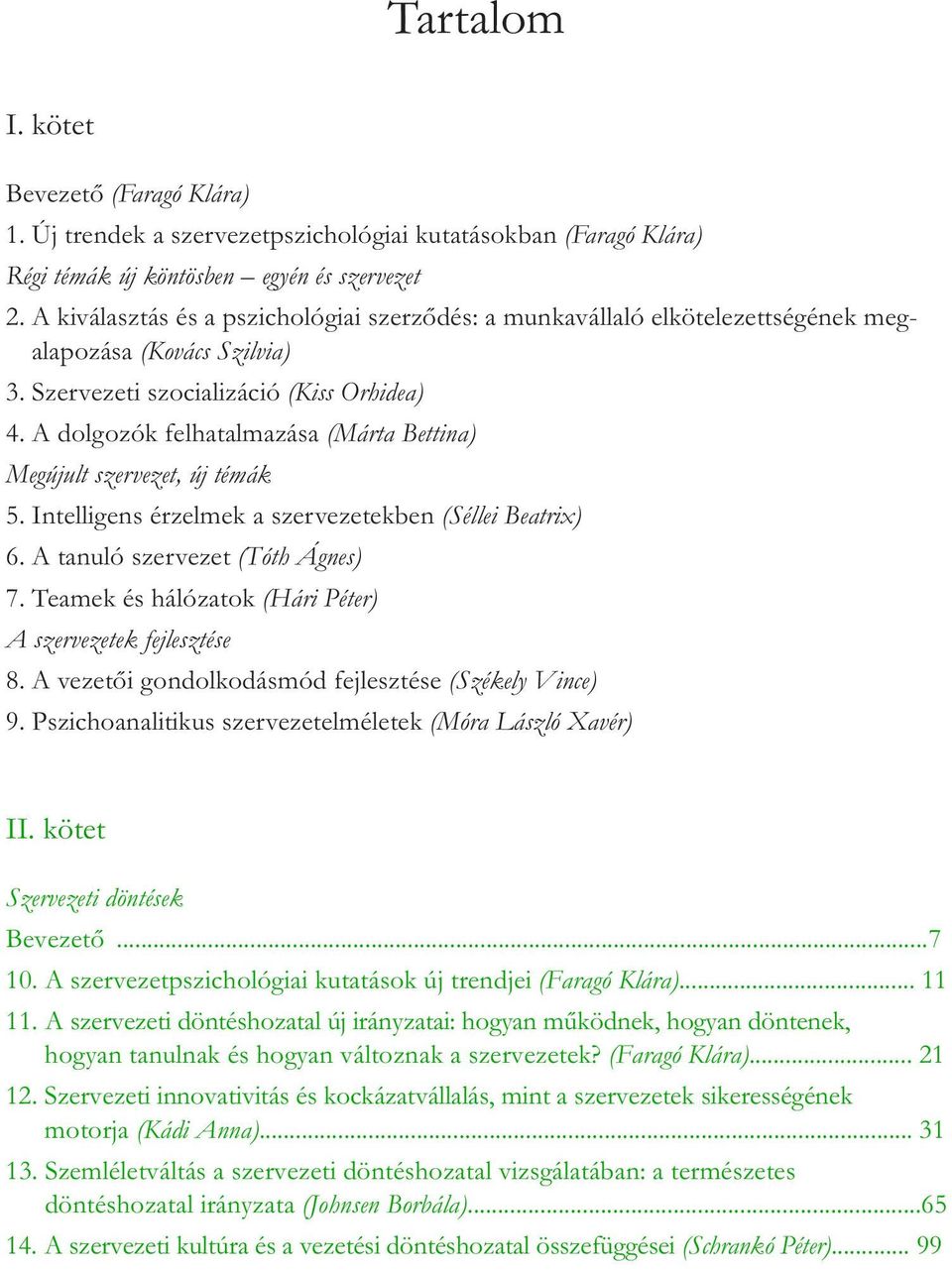 Tartalom

I. kötet

Bevezető (Faragó Klára)
1. Új trendek a szervezetpszichológiai kutatásokban (Faragó Klára)
Régi témák új köntösben – egyén és szervezet
2. A kiválasztás és a pszichológiai szerződés: a munkavállaló elkötelezettségének megalapozása (Kovács Szilvia)
3. Szervezeti szocializáció (Kiss Orhidea)
4. A dolgozók felhatalmazása (Márta Bettina)
Megújult szervezet, új témák
5. Intelligens érzelmek a szervezetekben (Séllei Beatrix)
6. A tanuló szervezet (Tóth Ágnes)
7. Teamek és hálózatok (Hári Péter)
A szervezetek fejlesztése
8. A vezetői gondolkodásmód fejlesztése (Székely Vince)
9. Pszichoanalitikus szervezetelméletek (Móra László Xavér)

II. kötet

Szervezeti döntések
Bevezető ...7
10. A szervezetpszichológiai kutatások új trendjei (Faragó Klára)... 11
11. A szervezeti döntéshozatal új irányzatai: hogyan működnek, hogyan döntenek, hogyan tanulnak és hogyan változnak a szervezetek? (Faragó Klára)... 21
12. Szervezeti innovativitás és kockázatvállalás, mint a szervezetek sikerességének motorja (Kádi Anna)... 31
13. Szemléletváltás a szervezeti döntéshozatal vizsgálatában: a természetes döntéshozatal irányzata (Johnsen Borbála)...65
14. A szervezeti kultúra és a vezetési döntéshozatal összefüggései (Schrankó Péter)... 99